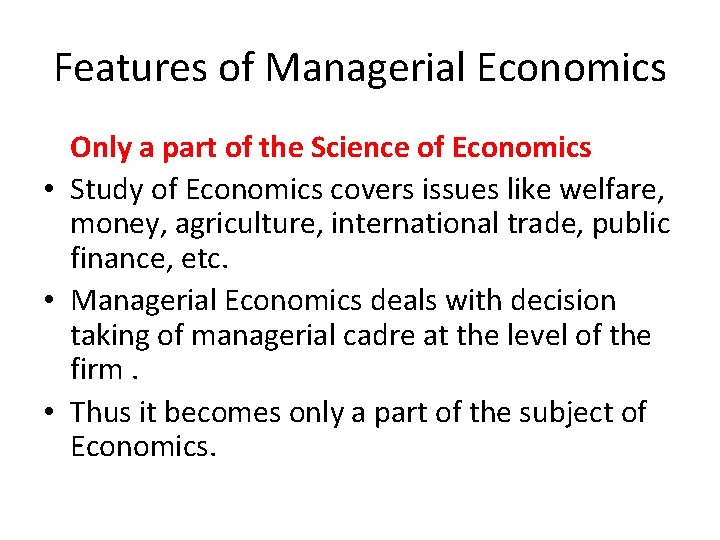 Features of Managerial Economics

Only a part of the Science of Economics

• Study of Economics covers issues like welfare, money, agriculture, international trade, public finance, etc.

• Managerial Economics deals with decision taking of managerial cadre at the level of the firm .

• Thus it becomes only a part of the subject of Economics.